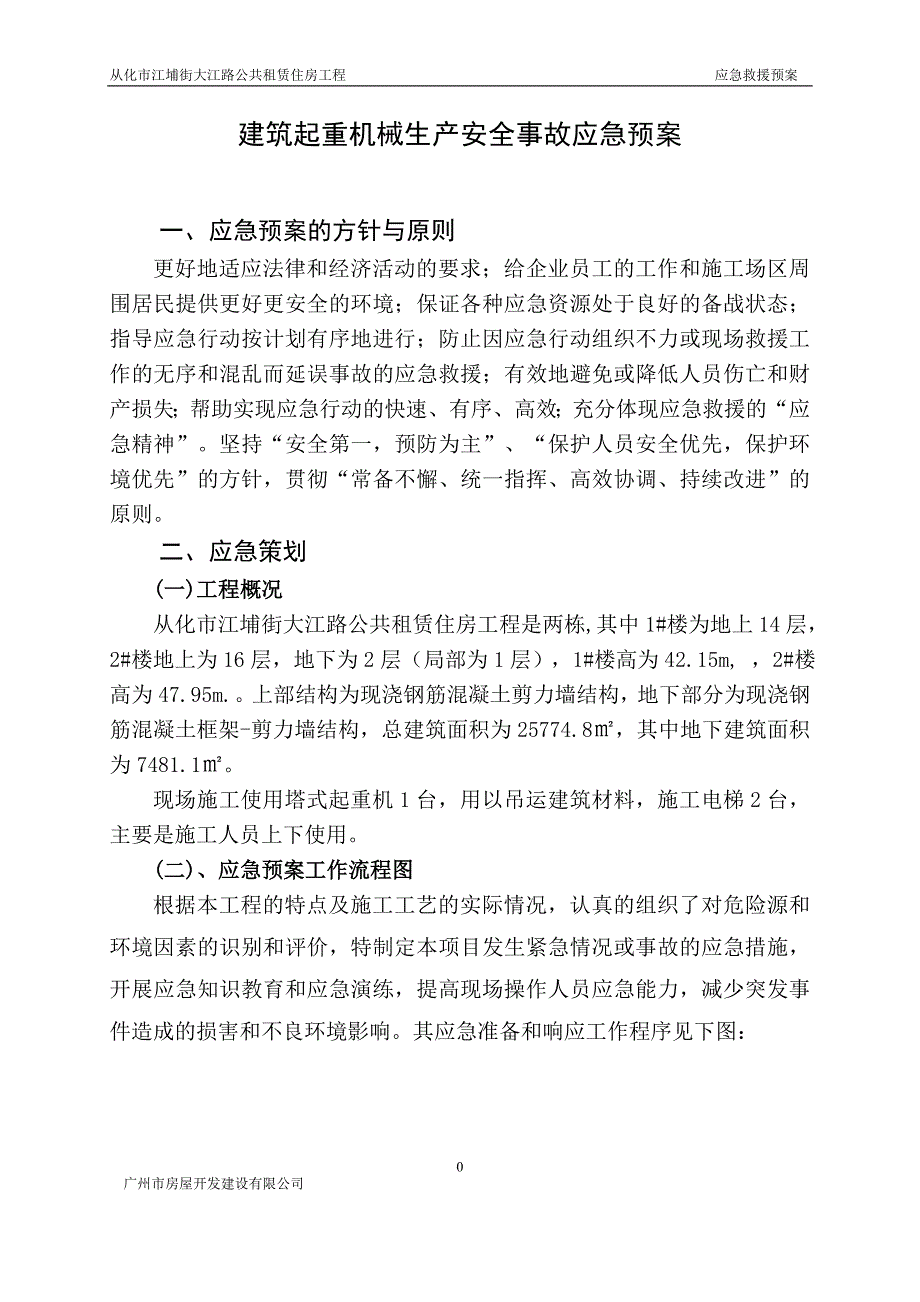 从化市江埔街大江路公共租赁住房工程　　应急救援预案

建筑起重机械生产安全事故应急预案

一、应急预案的方针与原则

更好地适应法律和经济活动的要求；给企业员工的工作和施工场区周围居民提供更好更安全的环境；保证各种应急资源处于良好的备战状态；指导应急行动按计划有序地进行；防止因应急行动组织不力或现场救援工作的无序和混乱而延误事故的应急救援；有效地避免或降低人员伤亡和财产损失；帮助实现应急行动的快速、有序、高效；充分体现应急救援的“应急精神”。坚持“安全第一，预防为主”、“保护人员安全优先，保护环境优先”的方针，贯彻“常备不懈、统一指挥、高效协调、持续改进”的原则。

二、应急策划

(一)工程概况

从化市江埔街大江路公共租赁住房工程是两栋,其中1#楼为地上14层，2#楼地上为16层，地下为2层（局部为1层），1#楼高为42.15m，，2#楼高为47.95m.。上部结构为现浇钢筋混凝土剪力墙结构，地下部分为现浇钢筋混凝土框架-剪力墙结构，总建筑面积为25774.8㎡，其中地下建筑面积为7481.1㎡。

现场施工使用塔式起重机1台，用以吊运建筑材料，施工电梯2台，主要是施工人员上下使用。

(二)、应急预案工作流程图

根据本工程的特点及施工工艺的实际情况，认真的组织了对危险源和环境因素的识别和评价，特制定本项目发生紧急情况或事故的应急措施，开展应急知识教育和应急演练，提高现场操作人员应急能力，减少突发事件造成的损害和不良环境影响。其应急准备和响应工作程序见下图：

0

广州市房屋开发建设有限公司